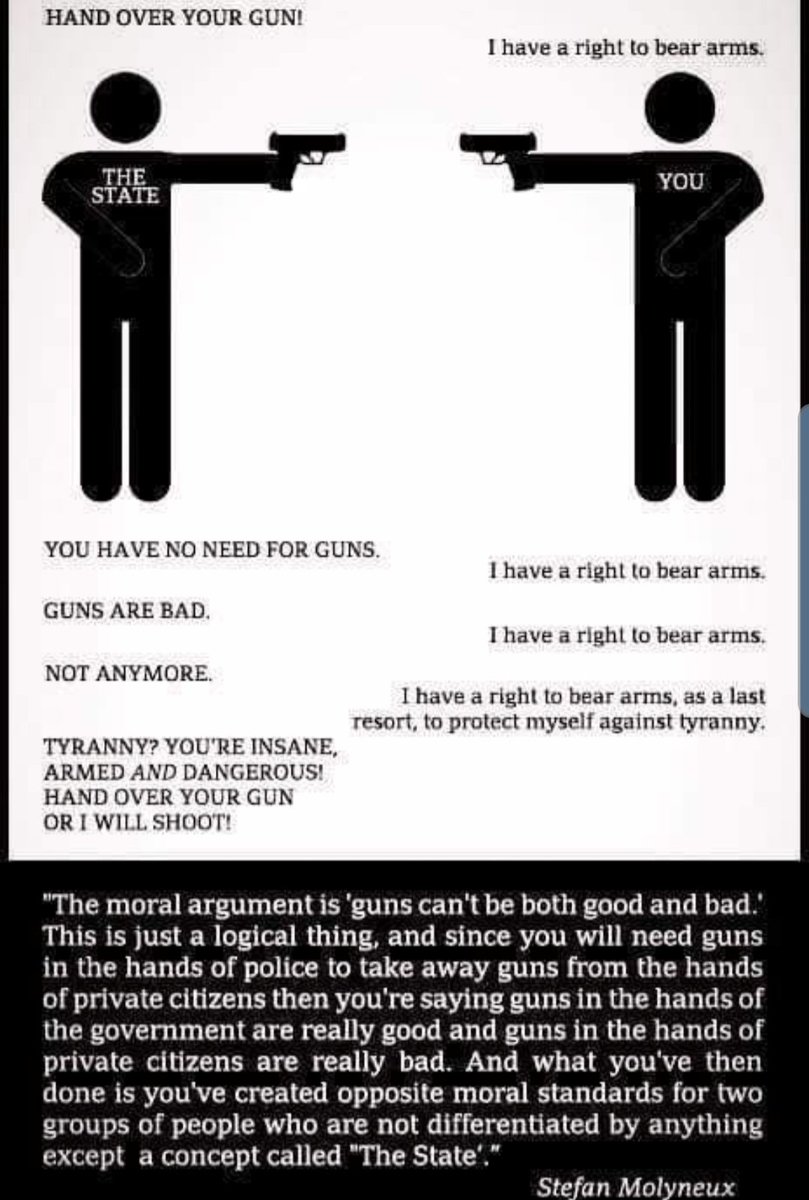 HAND OVER YOUR GUN!

I have a right to bear arms.

THE STATE

YOU

YOU HAVE NO NEED FOR GUNS.

I have a right to bear arms.

GUNS ARE BAD.

I have a right to bear arms.

NOT ANYMORE.

I have a right to bear arms, as a last resort, to protect myself against tyranny.

TYRANNY? YOU'RE INSANE, ARMED AND DANGEROUS! HAND OVER YOUR GUN OR I WILL SHOOT!

"The moral argument is 'guns can't be both good and bad.' This is just a logical thing, and since you will need guns in the hands of police to take away guns from the hands of private citizens then you're saying guns in the hands of the government are really good and guns in the hands of private citizens are really bad. And what you've then done is you've created opposite moral standards for two groups of people who are not differentiated by anything except a concept called "The State'."

Stefan Molyneux